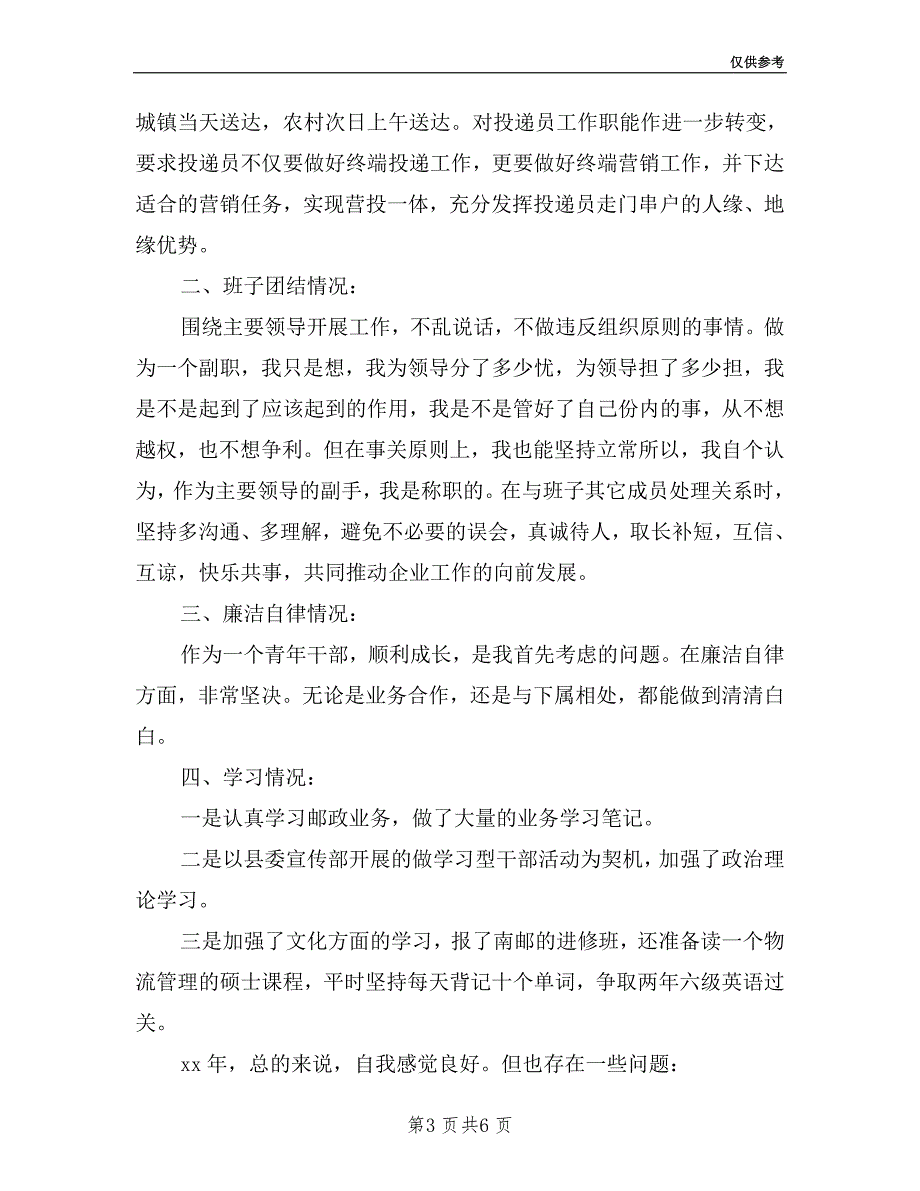 仅供参考

城镇当天送达，农村次日上午送达。对投递员工作职能作进一步转变，要求投递员不仅要做好终端投递工作，更要做好终端营销工作，并下达适合的营销任务，实现营投一体，充分发挥投递员走门串户的人缘、地缘优势。

二、班子团结情况：

围绕主要领导开展工作，不乱说话，不做违反组织原则的事情。做为一个副职，我只是想，我为领导分了多少忧，为领导担了多少担，我是不是起到了应该起到的作用，我是不是管好了自己份内的事，从不想越权，也不想争利。但在事关原则上，我也能坚持立常所以，我自个认为，作为主要领导的副手，我是称职的。在与班子其它成员处理关系时，坚持多沟通、多理解，避免不必要的误会，真诚待人，取长补短，互信、互谅，快乐共事，共同推动企业工作的向前发展。

三、廉洁自律情况：

作为一个青年干部，顺利成长，是我首先考虑的问题。在廉洁自律方面，非常坚决。无论是业务合作，还是与下属相处，都能做到清清白白。

四、学习情况：

一是认真学习邮政业务，做了大量的业务学习笔记。

二是以县委宣传部开展的做学习型干部活动为契机，加强了政治理论学习。

三是加强了文化方面的学习，报了南邮的进修班，还准备读一个物流管理的硕士课程，平时坚持每天背记十个单词，争取两年六级英语过关。

xx 年，总的来说，自我感觉良好。但也存在一些问题：

第3 页 共6 页